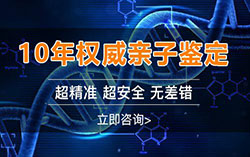 10年权威亲子鉴定

超精准 超安全 无差错

立即咨询>